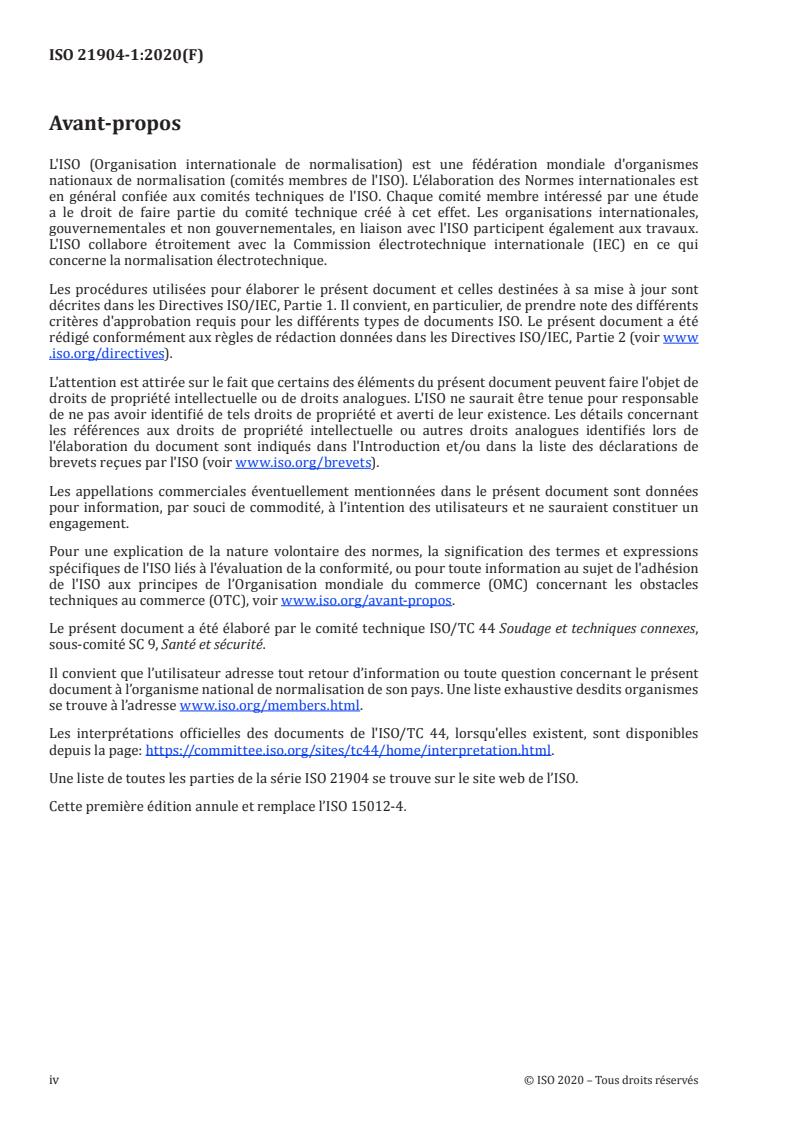 ISO 21904-1:2020(F)

Avant-propos

L'ISO (Organisation internationale de normalisation) est une fédération mondiale d'organismes nationaux de normalisation (comités membres de l'ISO). L'élaboration des Normes internationales est en général confiée aux comités techniques de l'ISO. Chaque comité membre intéressé par une étude a le droit de faire partie du comité technique créé à cet effet. Les organisations internationales, gouvernementales et non gouvernementales, en liaison avec l'ISO participent également aux travaux. L'ISO collabore étroitement avec la Commission électrotechnique internationale (IEC) en ce qui concerne la normalisation électrotechnique.

Les procédures utilisées pour élaborer le présent document et celles destinées à sa mise à jour sont décrites dans les Directives ISO/IEC, Partie 1. Il convient, en particulier, de prendre note des différents critères d'approbation requis pour les différents types de documents ISO. Le présent document a été rédigé conformément aux règles de rédaction données dans les Directives ISO/IEC, Partie 2 (voir www.iso.org/directives).

L'attention est attirée sur le fait que certains des éléments du présent document peuvent faire l'objet de droits de propriété intellectuelle ou de droits analogues. L'ISO ne saurait être tenue pour responsable de ne pas avoir identifié de tels droits de propriété et averti de leur existence. Les détails concernant les références aux droits de propriété intellectuelle ou autres droits analogues identifiés lors de l'élaboration du document sont indiqués dans l'Introduction et/ou dans la liste des déclarations de brevets reçues par l'ISO (voir www.iso.org/brevets).

Les appellations commerciales éventuellement mentionnées dans le présent document sont données pour information, par souci de commodité, à l'intention des utilisateurs et ne sauraient constituer un engagement.

Pour une explication de la nature volontaire des normes, la signification des termes et expressions spécifiques de l'ISO liés à l'évaluation de la conformité, ou pour toute information au sujet de l'adhésion de l'ISO aux principes de l'Organisation mondiale du commerce (OMC) concernant les obstacles techniques au commerce (OTC), voir www.iso.org/avant-propos.

Le présent document a été élaboré par le comité technique ISO/TC 44 Soudage et techniques connexes, sous-comité SC 9, Santé et sécurité.

Il convient que l'utilisateur adresse tout retour d'information ou toute question concernant le présent document à l'organisme national de normalisation de son pays. Une liste exhaustive desdits organismes se trouve à l'adresse www.iso.org/members.html.

Les interprétations officielles des documents de l'ISO/TC 44, lorsqu'elles existent, sont disponibles depuis la page: https://committee.iso.org/sites/tc44/home/interpretation.html.

Une liste de toutes les parties de la série ISO 21904 se trouve sur le site web de l'ISO.

Cette première édition annule et remplace l'ISO 15012-4.

iv

© ISO 2020 – Tous droits réservés